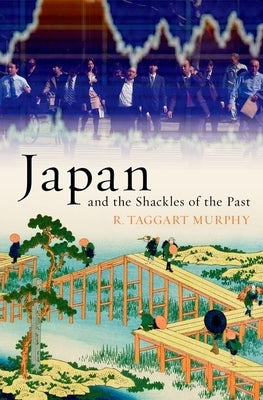 Japan
and the Shackles of the Past
R. TAGGART MURPHY